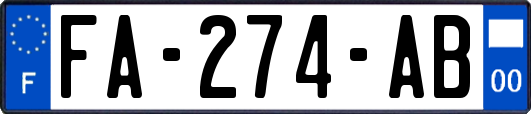 F
FA-274-AB
00